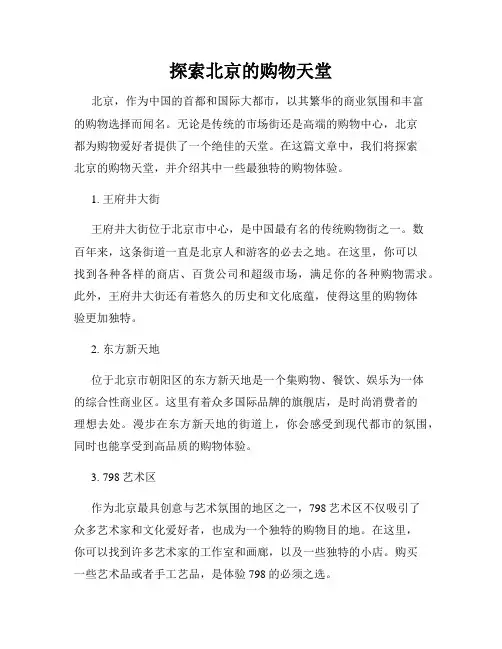 探索北京的购物天堂

北京，作为中国的首都和国际大都市，以其繁华的商业氛围和丰富的购物选择而闻名。无论是传统的市场街还是高端的购物中心，北京都为购物爱好者提供了一个绝佳的天堂。在这篇文章中，我们将探索北京的购物天堂，并介绍其中一些最独特的购物体验。

1. 王府井大街

王府井大街位于北京市中心，是中国最有名的传统购物街之一。数百年来，这条街道一直是北京人和游客的必去之地。在这里，你可以找到各种各样的商店、百货公司和超级市场，满足你的各种购物需求。此外，王府井大街还有着悠久的历史和文化底蕴，使得这里的购物体验更加独特。

2. 东方新天地

位于北京市朝阳区的东方新天地是一个集购物、餐饮、娱乐为一体的综合性商业区。这里有着众多国际品牌的旗舰店，是时尚消费者的理想去处。漫步在东方新天地的街道上，你会感受到现代都市的氛围，同时也能享受到高品质的购物体验。

3. 798 艺术区

作为北京最具创意与艺术氛围的地区之一，798 艺术区不仅吸引了众多艺术家和文化爱好者，也成为一个独特的购物目的地。在这里，你可以找到许多艺术家的工作室和画廊，以及一些独特的小店。购买一些艺术品或者手工艺品，是体验 798 的必须之选。